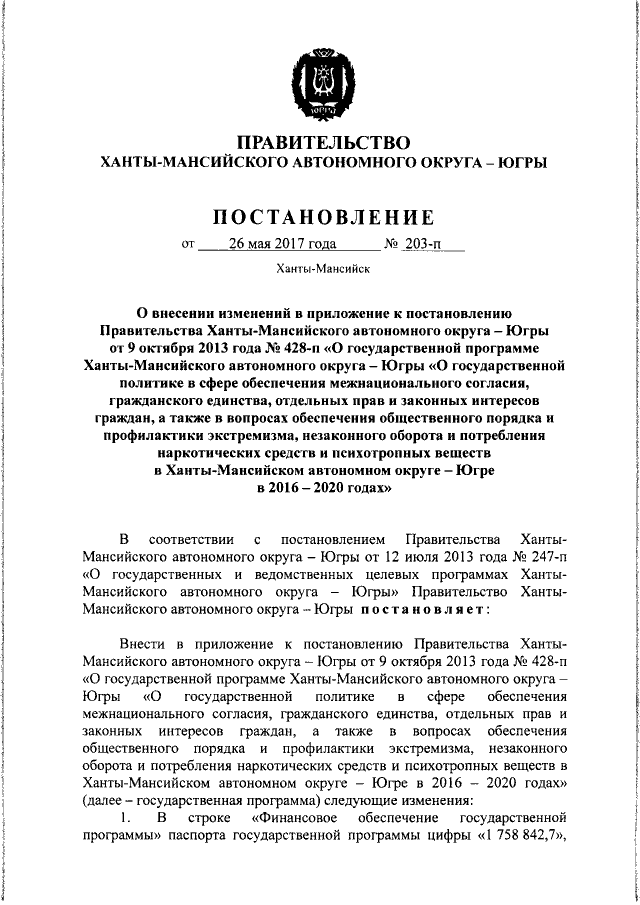 ЮГРА

ПРАВИТЕЛЬСТВО
ХАНТЫ-МАНСИЙСКОГО АВТОНОМНОГО ОКРУГА – ЮГРЫ

ПОСТАНОВЛЕНИЕ

от 26 мая 2017 года № 203-п

Ханты-Мансийск

О внесении изменений в приложение к постановлению Правительства Ханты-Мансийского автономного округа – Югры от 9 октября 2013 года № 428-п «О государственной программе Ханты-Мансийского автономного округа – Югры «О государственной политике в сфере обеспечения межнационального согласия, гражданского единства, отдельных прав и законных интересов граждан, а также в вопросах обеспечения общественного порядка и профилактики экстремизма, незаконного оборота и потребления наркотических средств и психотропных веществ в Ханты-Мансийском автономном округе – Югре в 2016 – 2020 годах»

В соответствии с постановлением Правительства Ханты-Мансийского автономного округа – Югры от 12 июля 2013 года № 247-п «О государственных и ведомственных целевых программах Ханты-Мансийского автономного округа – Югры» Правительство Ханты-Мансийского автономного округа – Югры постановляет:

Внести в приложение к постановлению Правительства Ханты-Мансийского автономного округа – Югры от 9 октября 2013 года № 428-п «О государственной программе Ханты-Мансийского автономного округа – Югры «О государственной политике в сфере обеспечения межнационального согласия, гражданского единства, отдельных прав и законных интересов граждан, а также в вопросах обеспечения общественного порядка и профилактики экстремизма, незаконного оборота и потребления наркотических средств и психотропных веществ в Ханты-Мансийском автономном округе – Югре в 2016 – 2020 годах» (далее – государственная программа) следующие изменения:

1. В строке «Финансовое обеспечение государственной программы» паспорта государственной программы цифры «1 758 842,7»,